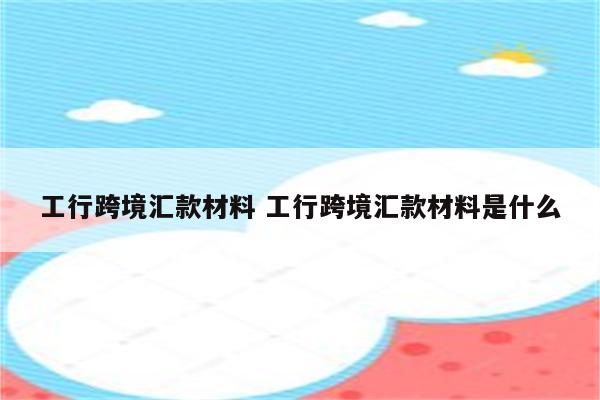 工行跨境汇款材料 工行跨境汇款材料是什么